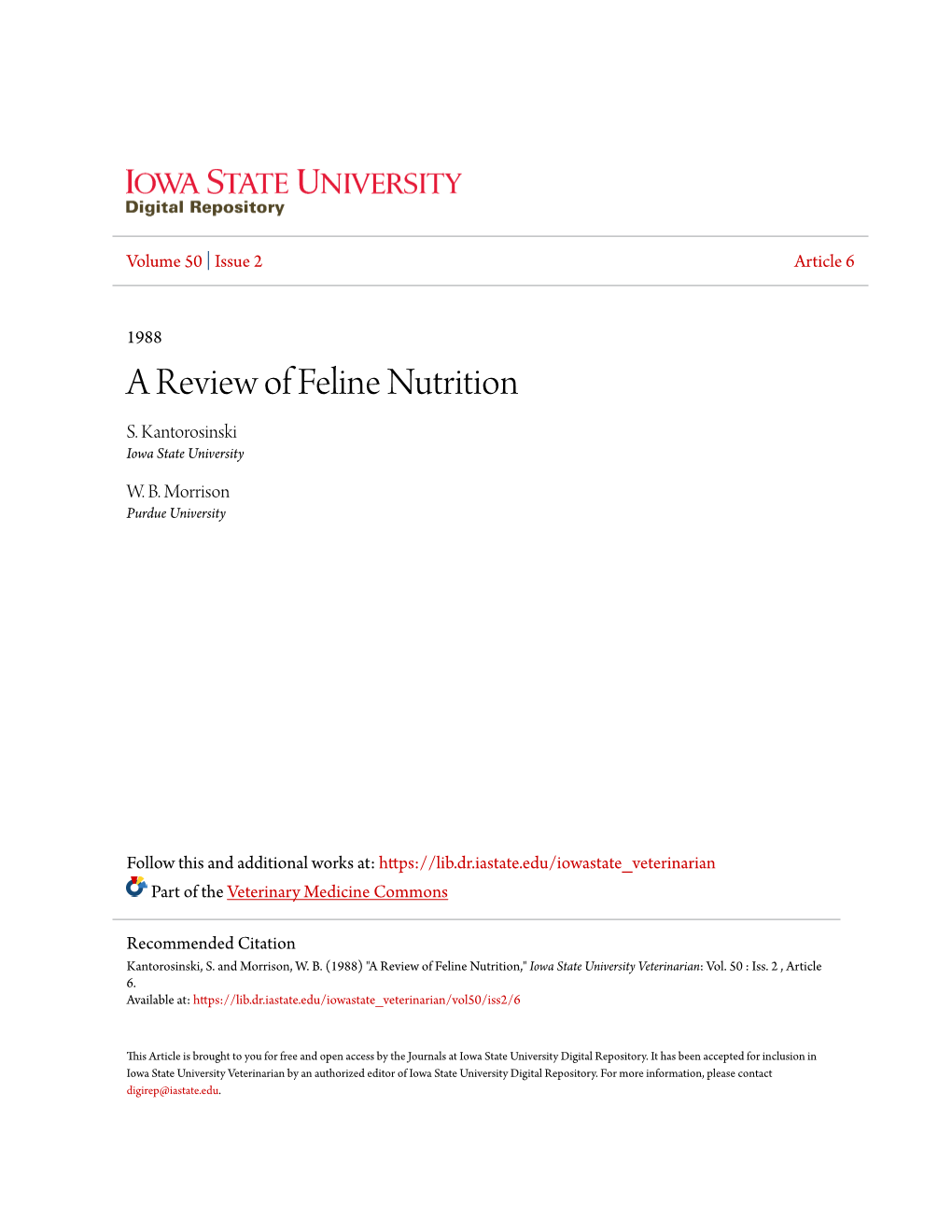 IOWA STATE UNIVERSITY
Digital Repository

Volume 50 | Issue 2

Article 6

1988

A Review of Feline Nutrition

S. Kantorosinski
Iowa State University

W. B. Morrison
Purdue University

Follow this and additional works at: https://lib.dr.iastate.edu/iowastate_veterinarian
Part of the Veterinary Medicine Commons

Recommended Citation
Kantorosinski, S. and Morrison, W. B. (1988) "A Review of Feline Nutrition," Iowa State University Veterinarian: Vol. 50 : Iss. 2 , Article 6.
Available at: https://lib.dr.iastate.edu/iowastate_veterinarian/vol50/iss2/6

This Article is brought to you for free and open access by the Journals at Iowa State University Digital Repository. It has been accepted for inclusion in Iowa State University Veterinarian by an authorized editor of Iowa State University Digital Repository. For more information, please contact digirep@iastate.edu.